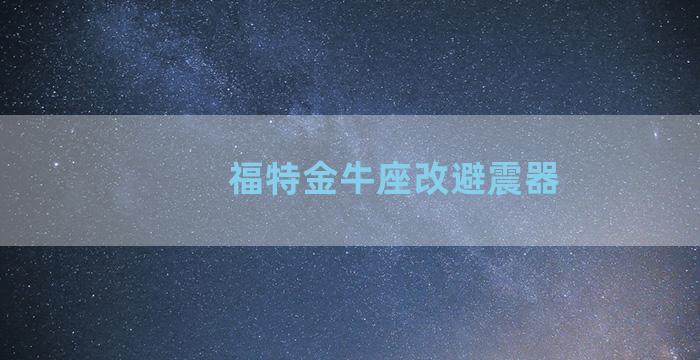 福特金牛座改避震器